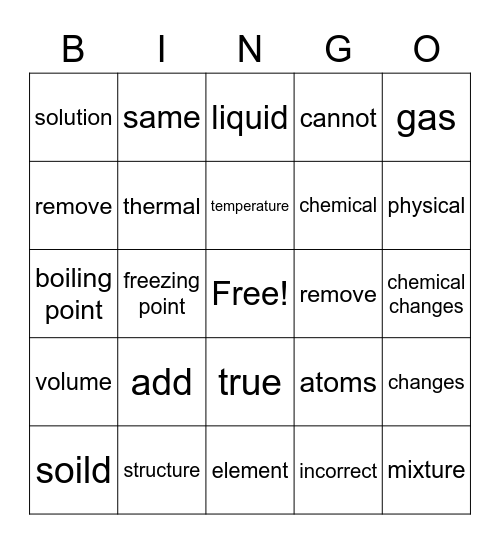 | B | I | N | G | O |
|---|---|---|---|---|
| solution | same | liquid | cannot | gas |
| remove | thermal | temperature | chemical | physical |
| boiling point | freezing point | Free! | remove | chemical changes |
| volume | add | true | atoms | changes |
| soild | structure | element | incorrect | mixture |